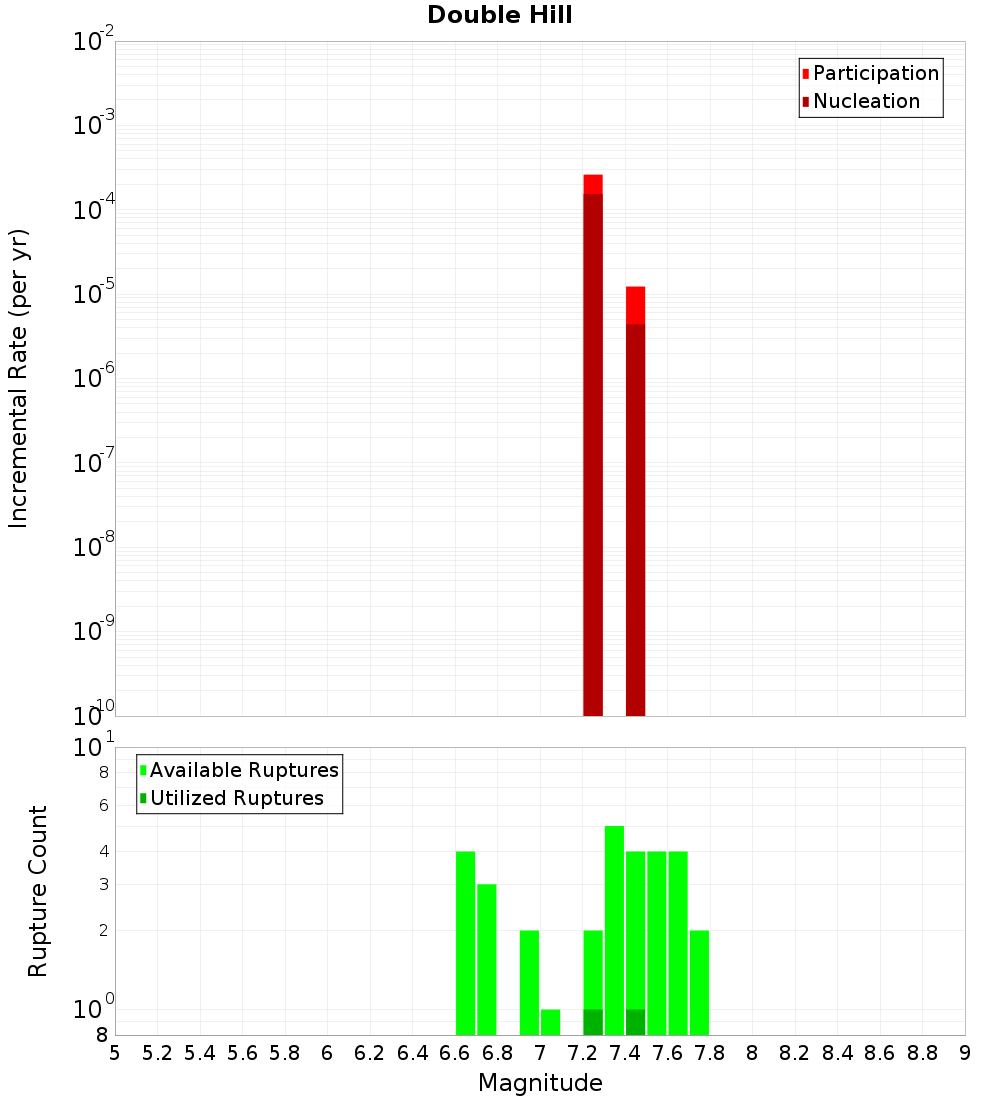 Double Hill

Participation
Nucleation

Incremental Rate (per yr)

$10^{-2}$
$10^{-3}$
$10^{-4}$
$10^{-5}$
$10^{-6}$
$10^{-7}$
$10^{-8}$
$10^{-9}$
$10^{-10}$

Available Ruptures
Utilized Ruptures

Rupture Count

$10^{1}$
8
6
4
3
2
$10^{0}$
8

5 5.2 5.4 5.6 5.8 6 6.2 6.4 6.6 6.8 7 7.2 7.4 7.6 7.8 8 8.2 8.4 8.6 8.8 9

Magnitude